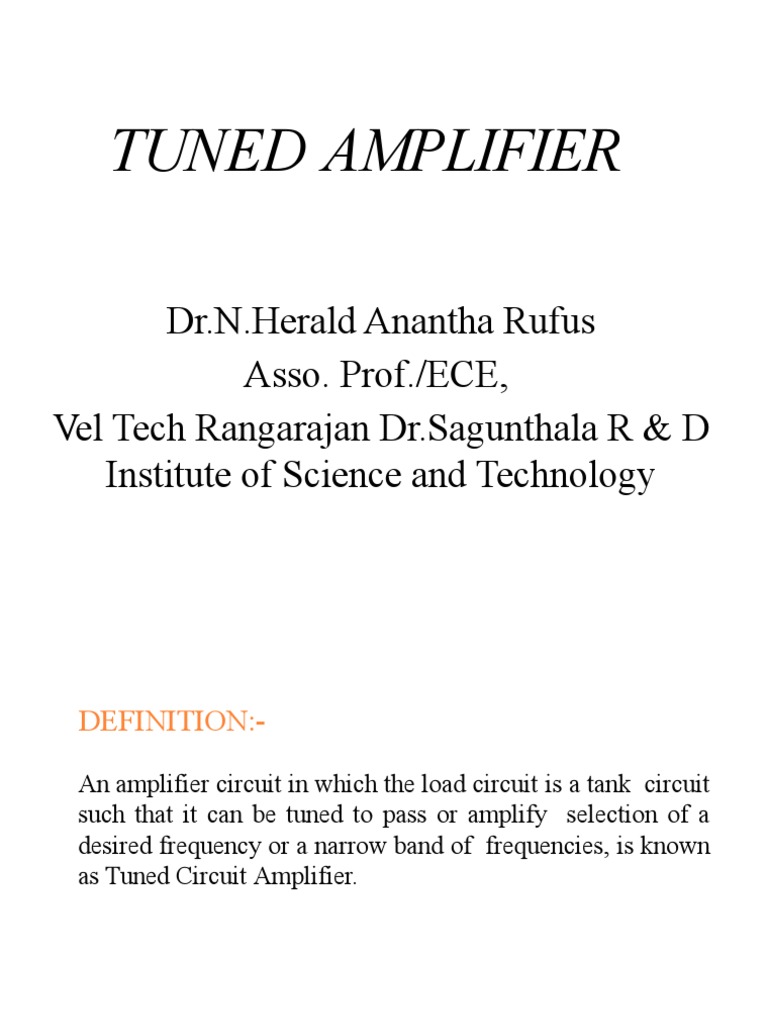 TUNED AMPLIFIER

Dr.N.Herald Anantha Rufus
Asso. Prof./ECE,
Vel Tech Rangarajan Dr.Sagunthala R & D Institute of Science and Technology

DEFINITION:-

An amplifier circuit in which the load circuit is a tank circuit such that it can be tuned to pass or amplify selection of a desired frequency or a narrow band of frequencies, is known as Tuned Circuit Amplifier.